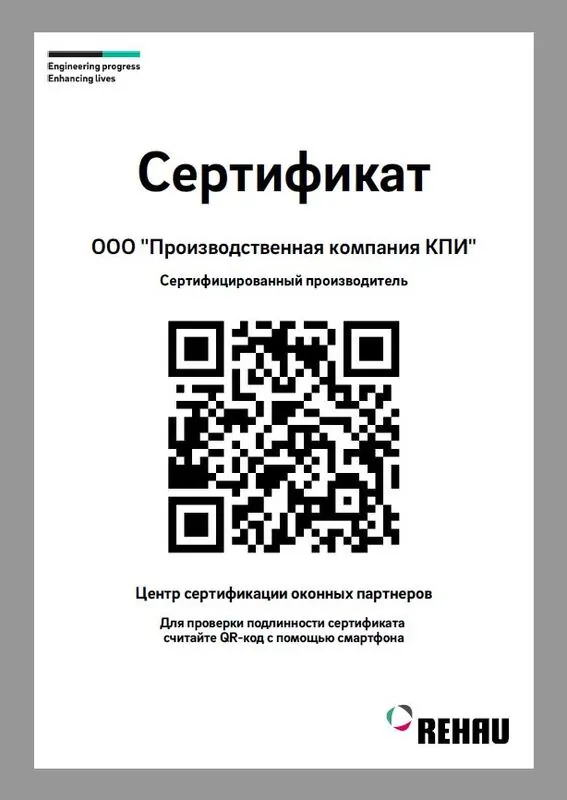 Engineering progress
Enhancing lives

Сертификат

ООО "Производственная компания КПИ"

Сертифицированный производитель

Центр сертификации оконных партнеров

Для проверки подлинности сертификата считайте QR-код с помощью смартфона

REHAU